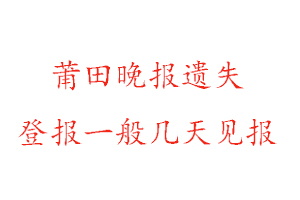 莆田晚报遗失

登报一般几天见报